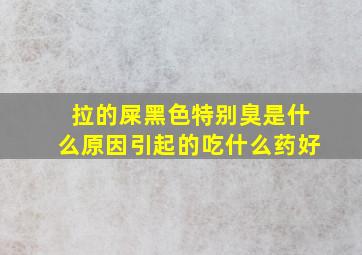 拉的屎黑色特别臭是什么原因引起的吃什么药好